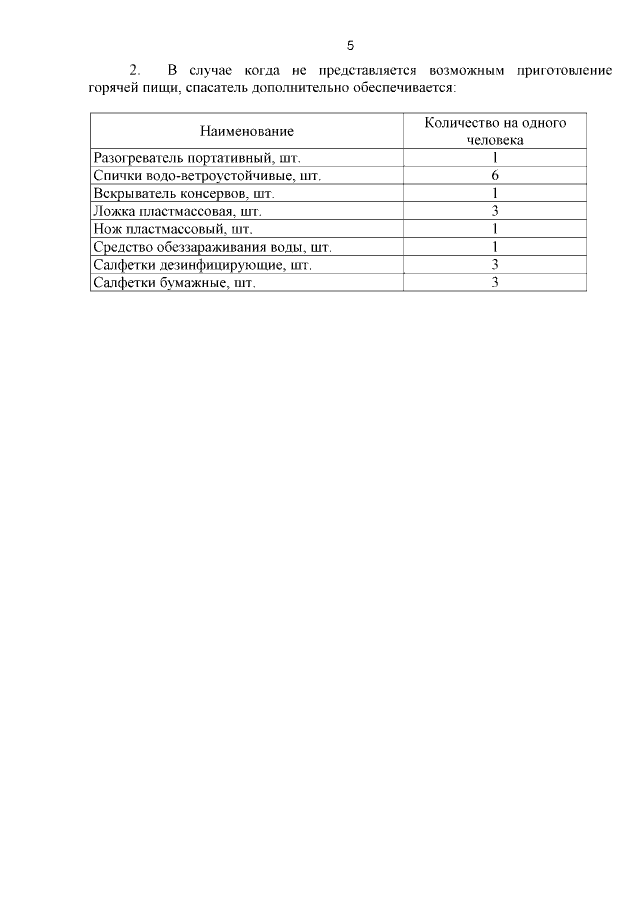 5

2. В случае когда не представляется возможным приготовление горячей пищи, спасатель дополнительно обеспечивается:

| Наименование | Количество на одного человека |
|---|---|
| Разогреватель портативный, шт. | 1 |
| Спички водо-ветроустойчивые, шт. | 6 |
| Вскрыватель консервов, шт. | 1 |
| Ложка пластмассовая, шт. | 3 |
| Нож пластмассовый, шт. | 1 |
| Средство обеззараживания воды, шт. | 1 |
| Салфетки дезинфицирующие, шт. | 3 |
| Салфетки бумажные, шт. | 3 |